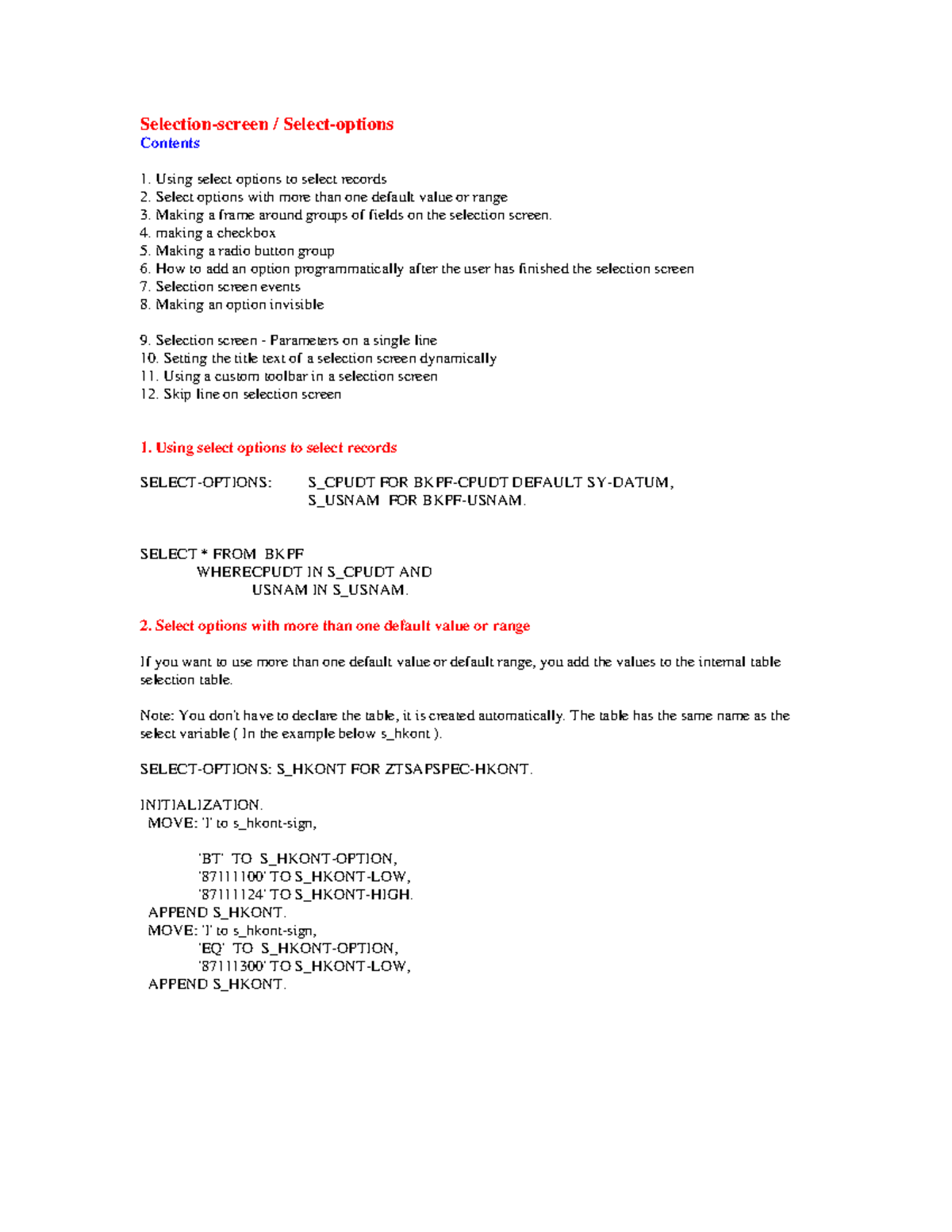 Selection-screen / Select-options
Contents

1. Using select options to select records
2. Select options with more than one default value or range
3. Making a frame around groups of fields on the selection screen.
4. making a checkbox
5. Making a radio button group
6. How to add an option programmatically after the user has finished the selection screen
7. Selection screen events
8. Making an option invisible

9. Selection screen - Parameters on a single line
10. Setting the title text of a selection screen dynamically
11. Using a custom toolbar in a selection screen
12. Skip line on selection screen

1. Using select options to select records

SELECT-OPTIONS: S_CPUDT FOR BKPF-CPUDT DEFAULT SY-DATUM,
S_USNAM FOR BKPF-USNAM.

SELECT * FROM BKPF
WHERECPUDT IN S_CPUDT AND
USNAM IN S_USNAM.

2. Select options with more than one default value or range

If you want to use more than one default value or default range, you add the values to the internal table selection table.

Note: You don't have to declare the table, it is created automatically. The table has the same name as the select variable ( In the example below s_hkont ).

SELECT-OPTIONS: S_HKONT FOR ZTSAPSPEC-HKONT.

INITIALIZATION.
MOVE: 'I' to s_hkont-sign,

'BT' TO S_HKONT-OPTION,
'87111100' TO S_HKONT-LOW,
'87111124' TO S_HKONT-HIGH.
APPEND S_HKONT.
MOVE: 'I' to s_hkont-sign,
'EQ' TO S_HKONT-OPTION,
'87111300' TO S_HKONT-LOW,
APPEND S_HKONT.